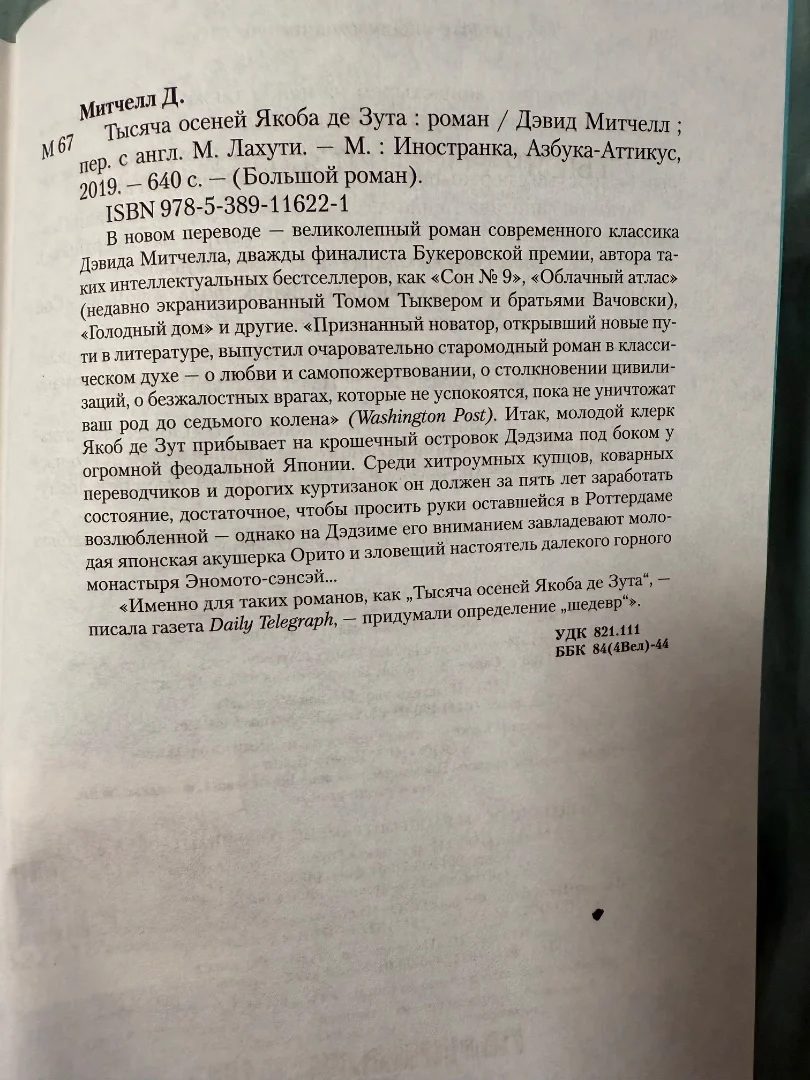 Митчелл Д.

М 67 Тысяча осеней Якоба де Зута : роман / Дэвид Митчелл ; пер. с англ. М. Лахути. — М. : Иностранка, Азбука-Аттикус, 2019. — 640 с. — (Большой роман).

ISBN 978-5-389-11622-1

В новом переводе — великолепный роман современного классика Дэвида Митчелла, дважды финалиста Букеровской премии, автора таких интеллектуальных бестселлеров, как «Сон № 9», «Облачный атлас» (недавно экранизированный Томом Тыквером и братьями Вачовски), «Голодный дом» и другие. «Признанный новатор, открывший новые пути в литературе, выпустил очаровательно старомодный роман в классическом духе — о любви и самопожертвовании, о столкновении цивилизаций, о безжалостных врагах, которые не успокоятся, пока не уничтожат ваш род до седьмого колена» (Washington Post). Итак, молодой клерк Якоб де Зут прибывает на крошечный островок Дэдзима под боком у огромной феодальной Японии. Среди хитроумных купцов, коварных переводчиков и дорогих куртизанок он должен за пять лет заработать состояние, достаточное, чтобы просить руки оставшейся в Роттердаме возлюбленной — однако на Дэдзиме его вниманием завладевают молодая японская акушерка Орито и зловещий настоятель далекого горного монастыря Эномото-сэнсэй...

«Именно для таких романов, как „Тысяча осеней Якоба де Зута“, — писала газета Daily Telegraph, — придумали определение „шедевр“».

УДК 821.111
ББК 84(4Вел)-44